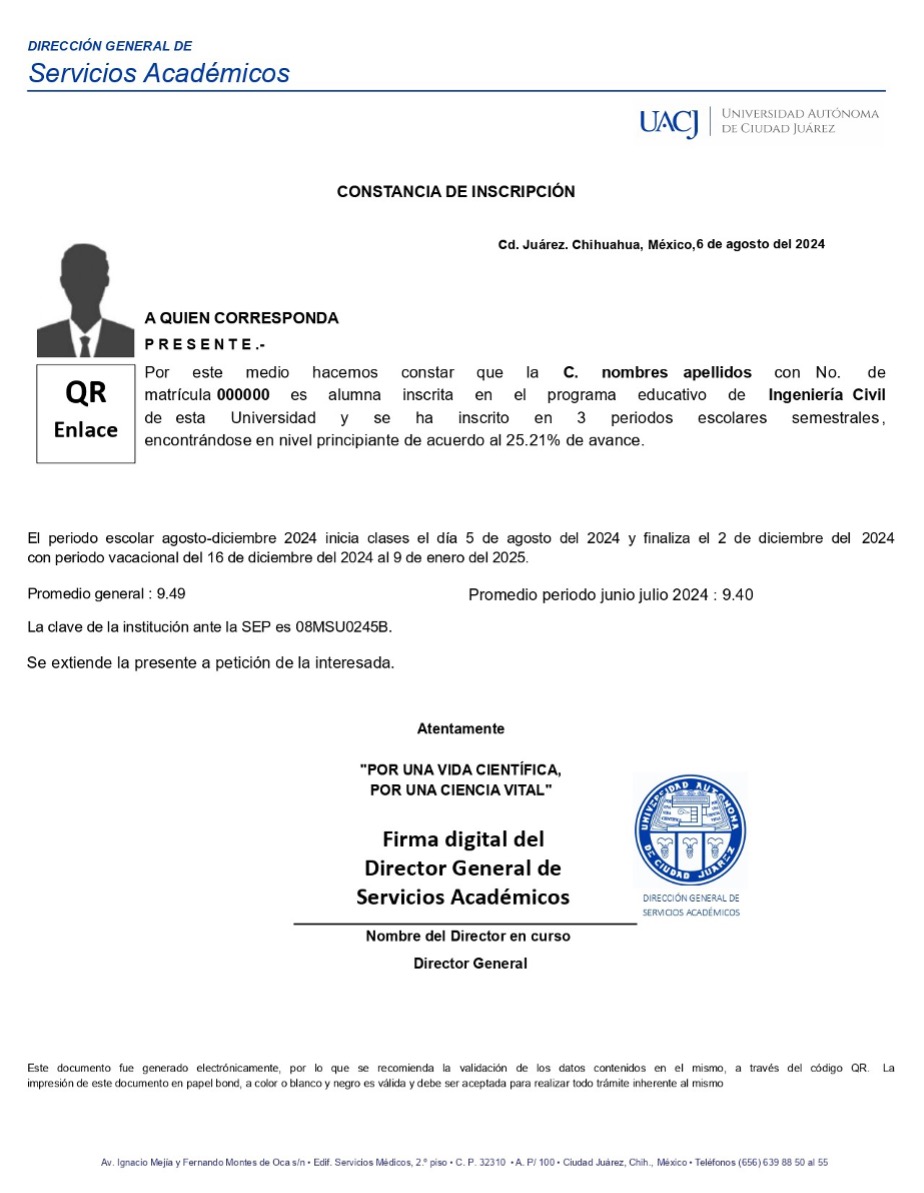 DIRECCIÓN GENERAL DE
Servicios Académicos

UACJ | UNIVERSIDAD AUTÓNOMA DE CIUDAD JUÁREZ

CONSTANCIA DE INSCRIPCIÓN

Cd. Juárez. Chihuahua, México,6 de agosto del 2024

A QUIEN CORRESPONDA
P R E S E N T E .-

QR
Enlace

Por este medio hacemos constar que la C. nombres apellidos con No. de matrícula 000000 es alumna inscrita en el programa educativo de Ingeniería Civil de esta Universidad y se ha inscrito en 3 periodos escolares semestrales, encontrándose en nivel principiante de acuerdo al 25.21% de avance.

El periodo escolar agosto-diciembre 2024 inicia clases el día 5 de agosto del 2024 y finaliza el 2 de diciembre del 2024 con periodo vacacional del 16 de diciembre del 2024 al 9 de enero del 2025.

Promedio general : 9.49

Promedio periodo junio julio 2024 : 9.40

La clave de la institución ante la SEP es 08MSU0245B.

Se extiende la presente a petición de la interesada.

Atentamente

"POR UNA VIDA CIENTÍFICA,
POR UNA CIENCIA VITAL"

Firma digital del
Director General de
Servicios Académicos

UNIVERSIDAD AUTÓNOMA DE CIUDAD JUÁREZ
DIRECCIÓN GENERAL DE SERVICIOS ACADÉMICOS

Nombre del Director en curso
Director General

Este documento fue generado electrónicamente, por lo que se recomienda la validación de los datos contenidos en el mismo, a través del código QR. La impresión de este documento en papel bond, a color o blanco y negro es válida y debe ser aceptada para realizar todo trámite inherente al mismo

Av. Ignacio Mejía y Fernando Montes de Oca s/n • Edif. Servicios Médicos, 2.º piso • C. P. 32310 • A. P/ 100 • Ciudad Juárez, Chih., México • Teléfonos (656) 639 88 50 al 55